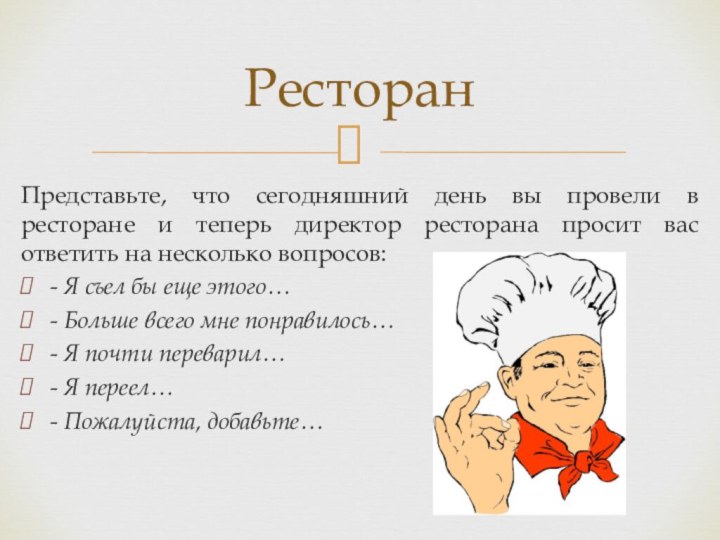 Ресторан

Представьте, что сегодняшний день вы провели в ресторане и теперь директор ресторана просит вас ответить на несколько вопросов:

- Я съел бы еще этого…
- Больше всего мне понравилось…
- Я почти переварил…
- Я переел…
- Пожалуйста, добавьте…